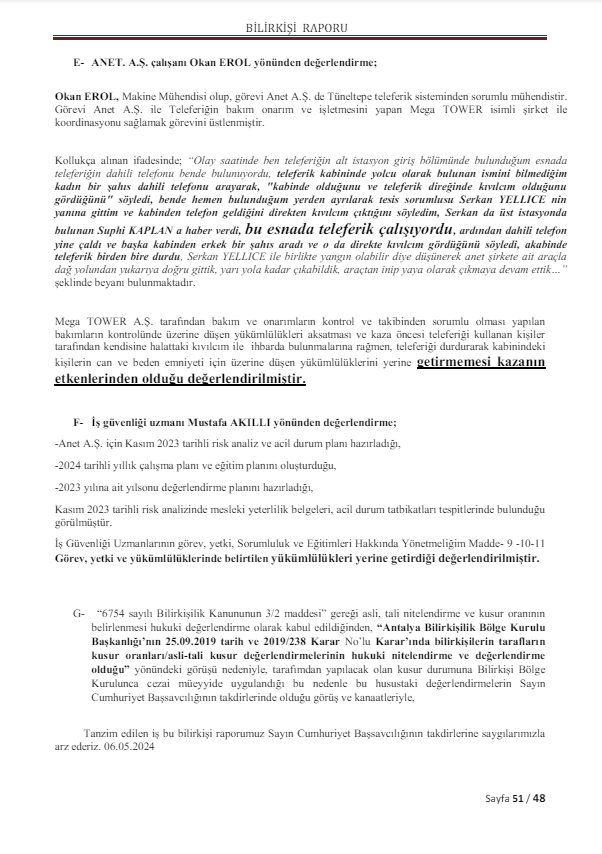 BİLİRKİŞİ RAPORU

E- ANET. A.Ş. çalışanı Okan EROL yönünden değerlendirme;

Okan EROL, Makine Mühendisi olup, görevi Anet A.Ş. de Tüneltepe teleferik sisteminden sorumlu mühendistir. Görevi Anet A.Ş. ile Teleferiğin bakım onarım ve işletmesini yapan Mega TOWER isimli şirket ile koordinasyonu sağlamak görevini üstlenmiştir.

Kollukça alınan ifadesinde; "Olay saatinde ben teleferiğin alt istasyon giriş bölümünde bulunduğum esnada teleferiğin dahili telefonu bende bulunuyordu, teleferik kabininde yolcu olarak bulunan ismini bilmediğim kadın bir şahıs dahili telefonu arayarak, "kabinde olduğunu ve teleferik direğinde kıvılcım olduğunu gördüğünü" söyledi, bende hemen bulunduğum yerden ayrılarak tesis sorumlusu Serkan YELLICE nin yanına gittim ve kabinden telefon geldiğini direkten kıvılcım çıktığını söyledim, Serkan da üst istasyonda bulunan Suphi KAPLAN a haber verdi, bu esnada teleferik çalışıyordu, ardından dahili telefon yine çaldı ve başka kabinden erkek bir şahıs aradı ve o da direkte kıvılcım gördüğünü söyledi, akabinde teleferik birden bire durdu, Serkan YELLICE ile birlikte yangın olabilir diye düşünerek anet şirkete ait araçla dağ yolundan yukarıya doğru gittik, yarı yola kadar çıkabildik, araçtan inip yaya olarak çıkmaya devam ettik..." şeklinde beyanı bulunmaktadır.

Mega TOWER A.Ş. tarafından bakım ve onarımların kontrol ve takibinden sorumlu olması yapılan bakımların kontrolünde üzerine düşen yükümlülükleri aksatması ve kaza öncesi teleferiği kullanan kişiler tarafından kendisine halattaki kıvılcım ile ihbarda bulunmalarına rağmen, teleferiği durdurarak kabinindeki kişilerin can ve beden emniyeti için üzerine düşen yükümlülüklerini yerine getirmemesi kazanın etkenlerinden olduğu değerlendirilmiştir.

F- İş güvenliği uzmanı Mustafa AKILLI yönünden değerlendirme;

-Anet A.Ş. için Kasım 2023 tarihli risk analiz ve acil durum planı hazırladığı,

-2024 tarihli yıllık çalışma planı ve eğitim planını oluşturduğu,

-2023 yılına ait yılsonu değerlendirme planını hazırladığı,

Kasım 2023 tarihli risk analizinde mesleki yeterlilik belgeleri, acil durum tatbikatları tespitlerinde bulunduğu görülmüştür.

İş Güvenliği Uzmanlarının görev, yetki, Sorumluluk ve Eğitimleri Hakkında Yönetmeliğim Madde- 9 -10-11 Görev, yetki ve yükümlülüklerinde belirtilen yükümlülükleri yerine getirdiği değerlendirilmiştir.

G- "6754 sayılı Bilirkişilik Kanununun 3/2 maddesi" gereği asli, tali nitelendirme ve kusur oranının belirlenmesi hukuki değerlendirme olarak kabul edildiğinden, "Antalya Bilirkişilik Bölge Kurulu Başkanlığı'nın 25.09.2019 tarih ve 2019/238 Karar No'lu Karar'ında bilirkişilerin tarafların kusur oranları/asli-tali kusur değerlendirmelerinin hukuki nitelendirme ve değerlendirme olduğu" yönündeki görüşü nedeniyle, tarafımdan yapılacak olan kusur durumuna Bilirkişi Bölge Kurulunca cezai müeyyide uygulandığı bu nedenle bu husustaki değerlendirmelerin Sayın Cumhuriyet Başsavcılığının takdirlerinde olduğu görüş ve kanaatleriyle,

Tanzim edilen iş bu bilirkişi raporumuz Sayın Cumhuriyet Başsavcılığının takdirlerine saygılarımızla arz ederiz. 06.05.2024

Sayfa 51 / 48